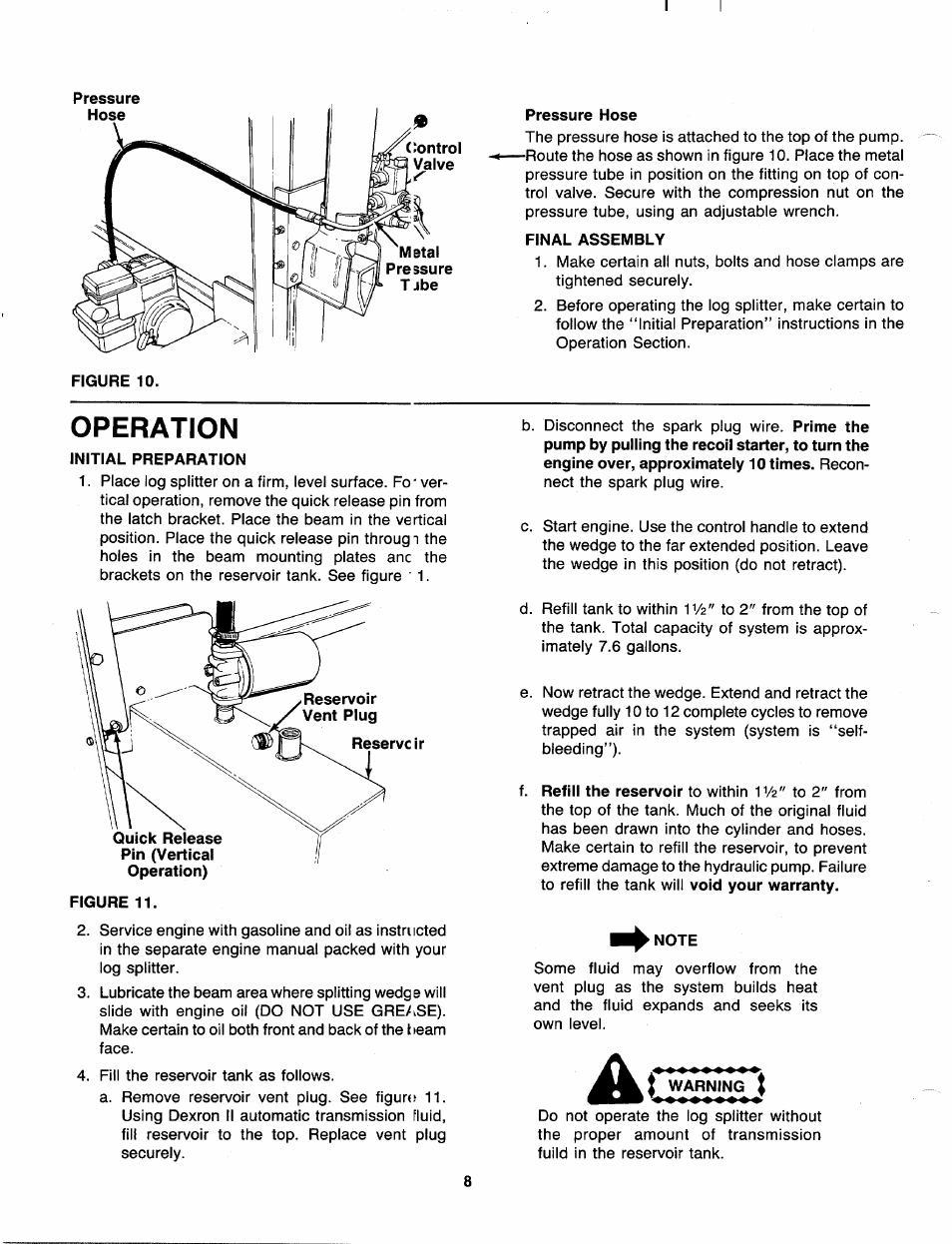 Pressure Hose

Control Valve

Metal Pressure Tube

FIGURE 10.

Pressure Hose

The pressure hose is attached to the top of the pump. Route the hose as shown in figure 10. Place the metal pressure tube in position on the fitting on top of control valve. Secure with the compression nut on the pressure tube, using an adjustable wrench.

FINAL ASSEMBLY

1. Make certain all nuts, bolts and hose clamps are tightened securely.

2. Before operating the log splitter, make certain to follow the "Initial Preparation" instructions in the Operation Section.

OPERATION

INITIAL PREPARATION

1. Place log splitter on a firm, level surface. For vertical operation, remove the quick release pin from the latch bracket. Place the beam in the vertical position. Place the quick release pin through the holes in the beam mounting plates and the brackets on the reservoir tank. See figure 11.

Reservoir Vent Plug

Reservoir

Quick Release Pin (Vertical Operation)

FIGURE 11.

2. Service engine with gasoline and oil as instructed in the separate engine manual packed with your log splitter.

3. Lubricate the beam area where splitting wedge will slide with engine oil (DO NOT USE GREASE). Make certain to oil both front and back of the beam face.

4. Fill the reservoir tank as follows.

a. Remove reservoir vent plug. See figure 11. Using Dexron II automatic transmission fluid, fill reservoir to the top. Replace vent plug securely.

b. Disconnect the spark plug wire. Prime the pump by pulling the recoil starter, to turn the engine over, approximately 10 times. Reconnect the spark plug wire.

c. Start engine. Use the control handle to extend the wedge to the far extended position. Leave the wedge in this position (do not retract).

d. Refill tank to within 1½" to 2" from the top of the tank. Total capacity of system is approximately 7.6 gallons.

e. Now retract the wedge. Extend and retract the wedge fully 10 to 12 complete cycles to remove trapped air in the system (system is "self-bleeding").

f. Refill the reservoir to within 1½" to 2" from the top of the tank. Much of the original fluid has been drawn into the cylinder and hoses. Make certain to refill the reservoir, to prevent extreme damage to the hydraulic pump. Failure to refill the tank will void your warranty.

NOTE

Some fluid may overflow from the vent plug as the system builds heat and the fluid expands and seeks its own level.

WARNING

Do not operate the log splitter without the proper amount of transmission fuild in the reservoir tank.

8